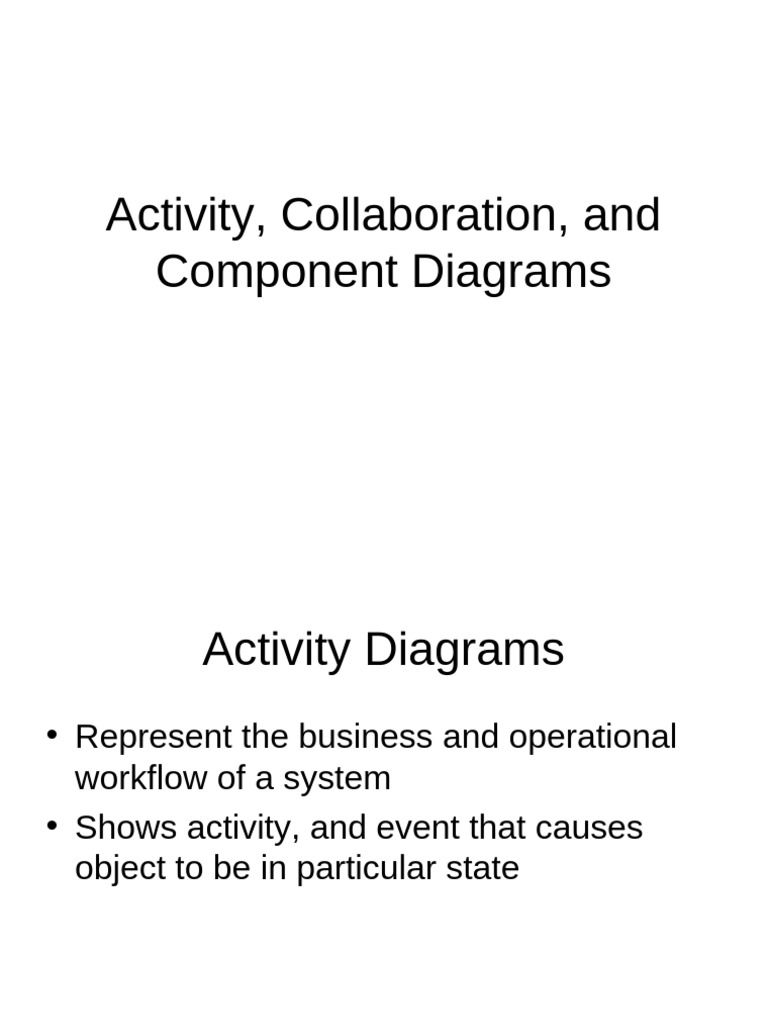 Activity, Collaboration, and Component Diagrams

Activity Diagrams

• Represent the business and operational workflow of a system
• Shows activity, and event that causes object to be in particular state